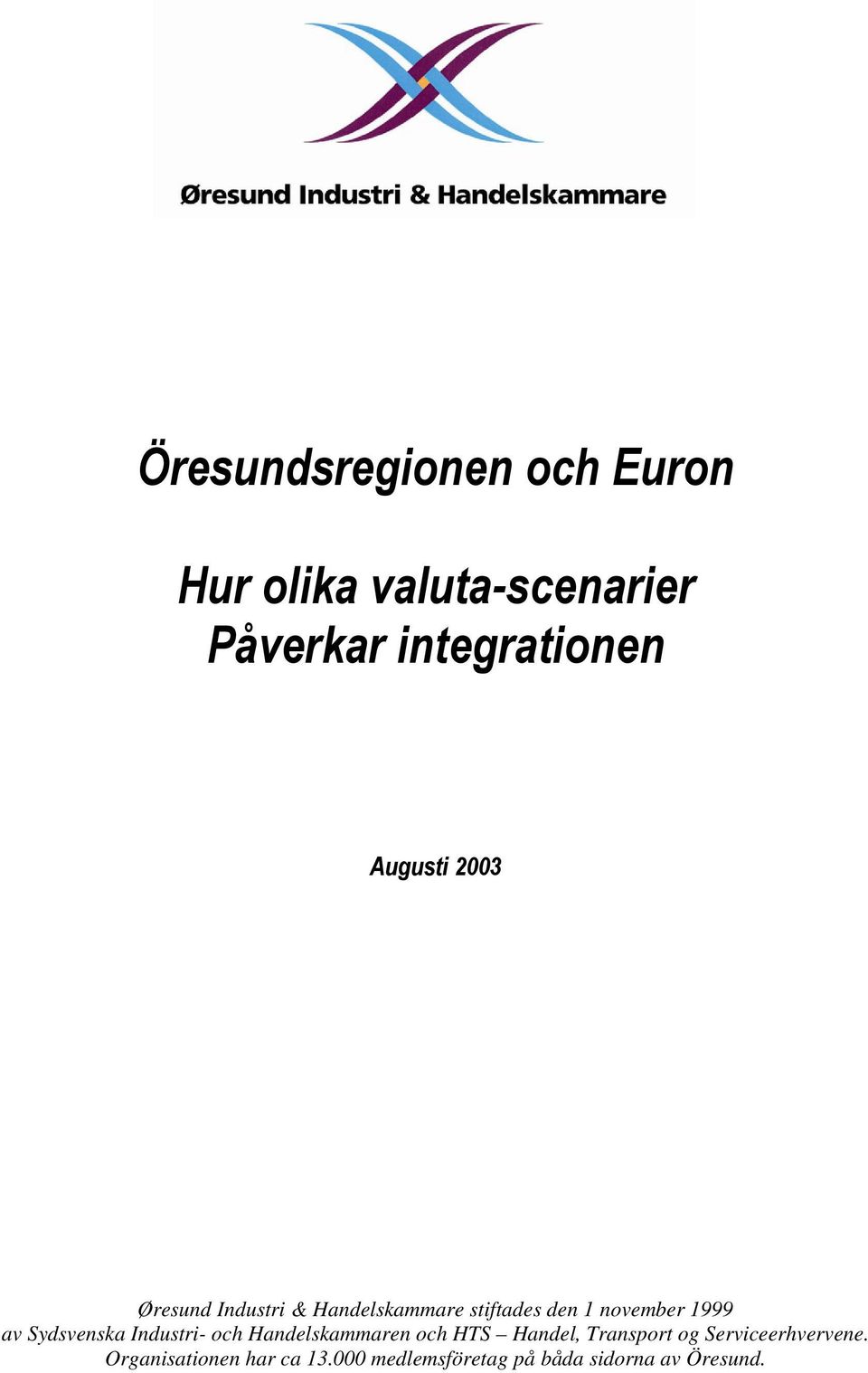 Øresund Industri & Handelskammare

Öresundsregionen och Euron

Hur olika valuta-scenarier
Påverkar integrationen

Augusti 2003

Øresund Industri & Handelskammare stiftades den 1 november 1999 av Sydsvenska Industri- och Handelskammaren och HTS – Handel, Transport og Serviceerhvervene. Organisationen har ca 13.000 medlemsföretag på båda sidorna av Öresund.